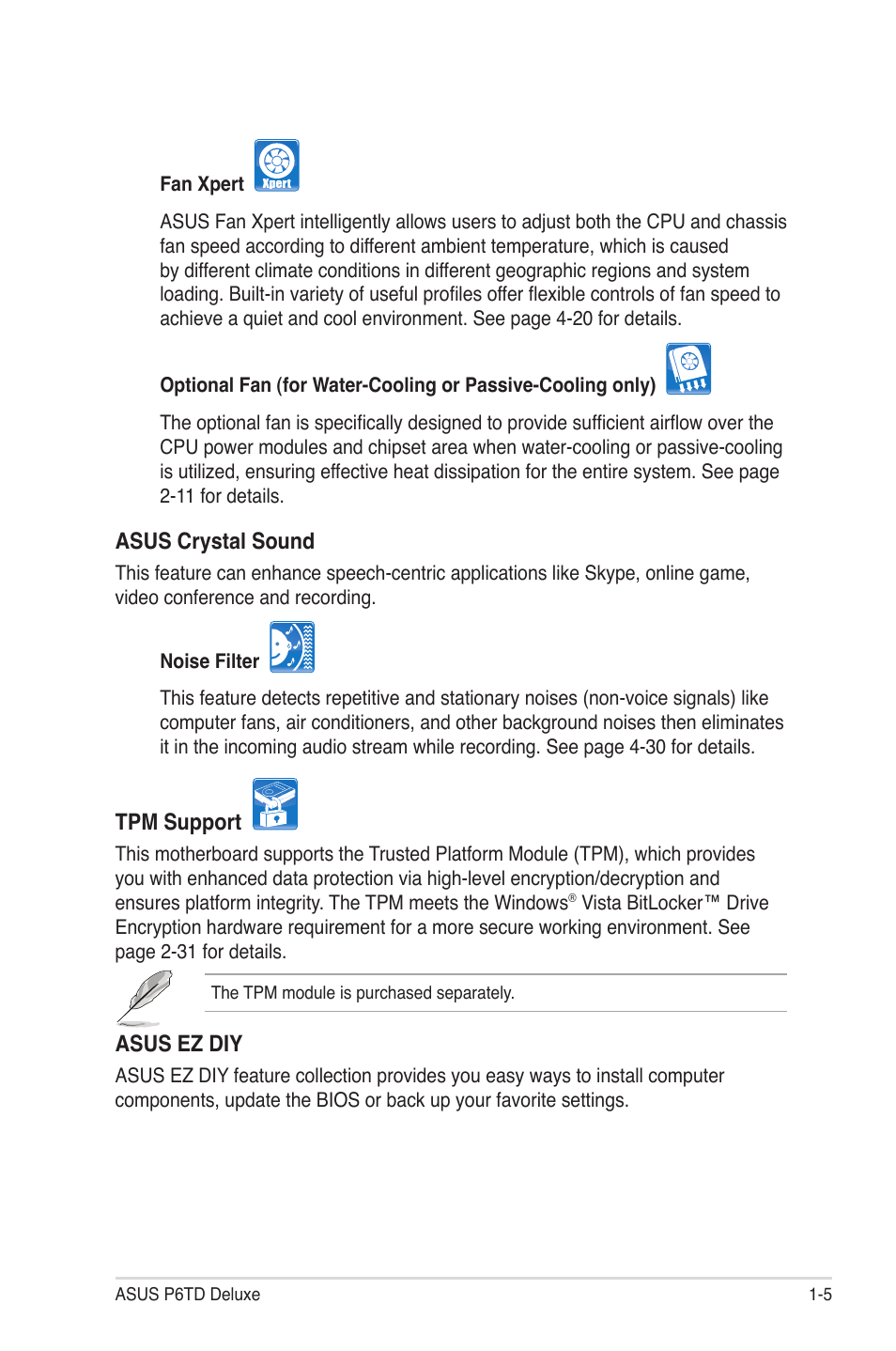 Fan Xpert Xpert

ASUS Fan Xpert intelligently allows users to adjust both the CPU and chassis fan speed according to different ambient temperature, which is caused by different climate conditions in different geographic regions and system loading. Built-in variety of useful profiles offer flexible controls of fan speed to achieve a quiet and cool environment. See page 4-20 for details.

Optional Fan (for Water-Cooling or Passive-Cooling only)

The optional fan is specifically designed to provide sufficient airflow over the CPU power modules and chipset area when water-cooling or passive-cooling is utilized, ensuring effective heat dissipation for the entire system. See page 2-11 for details.

ASUS Crystal Sound

This feature can enhance speech-centric applications like Skype, online game, video conference and recording.

Noise Filter

This feature detects repetitive and stationary noises (non-voice signals) like computer fans, air conditioners, and other background noises then eliminates it in the incoming audio stream while recording. See page 4-30 for details.

TPM Support

This motherboard supports the Trusted Platform Module (TPM), which provides you with enhanced data protection via high-level encryption/decryption and ensures platform integrity. The TPM meets the Windows® Vista BitLocker™ Drive Encryption hardware requirement for a more secure working environment. See page 2-31 for details.

The TPM module is purchased separately.

ASUS EZ DIY

ASUS EZ DIY feature collection provides you easy ways to install computer components, update the BIOS or back up your favorite settings.

ASUS P6TD Deluxe

1-5